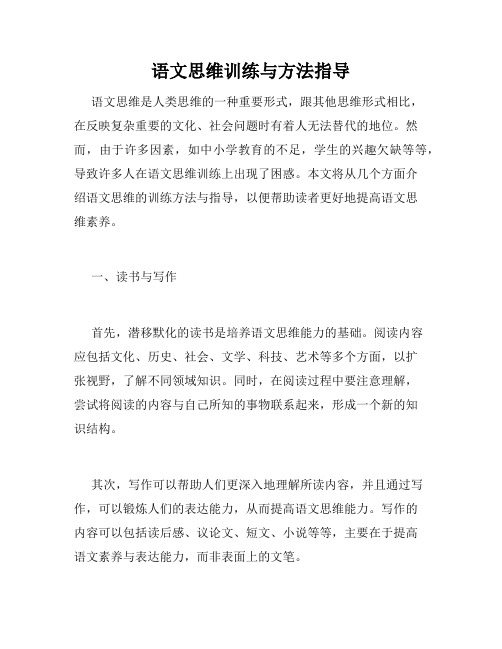 语文思维训练与方法指导

语文思维是人类思维的一种重要形式，跟其他思维形式相比，在反映复杂重要的文化、社会问题时有着人无法替代的地位。然而，由于许多因素，如中小学教育的不足，学生的兴趣欠缺等等，导致许多人在语文思维训练上出现了困惑。本文将从几个方面介绍语文思维的训练方法与指导，以便帮助读者更好地提高语文思维素养。

一、读书与写作

首先，潜移默化的读书是培养语文思维能力的基础。阅读内容应包括文化、历史、社会、文学、科技、艺术等多个方面，以扩张视野，了解不同领域知识。同时，在阅读过程中要注意理解，尝试将阅读的内容与自己所知的事物联系起来，形成一个新的知识结构。

其次，写作可以帮助人们更深入地理解所读内容，并且通过写作，可以锻炼人们的表达能力，从而提高语文思维能力。写作的内容可以包括读后感、议论文、短文、小说等等，主要在于提高语文素养与表达能力，而非表面上的文笔。